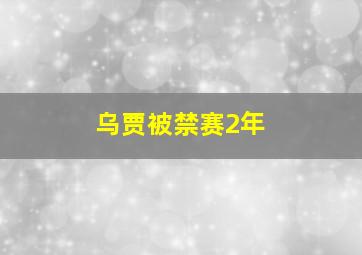 乌贾被禁赛2年